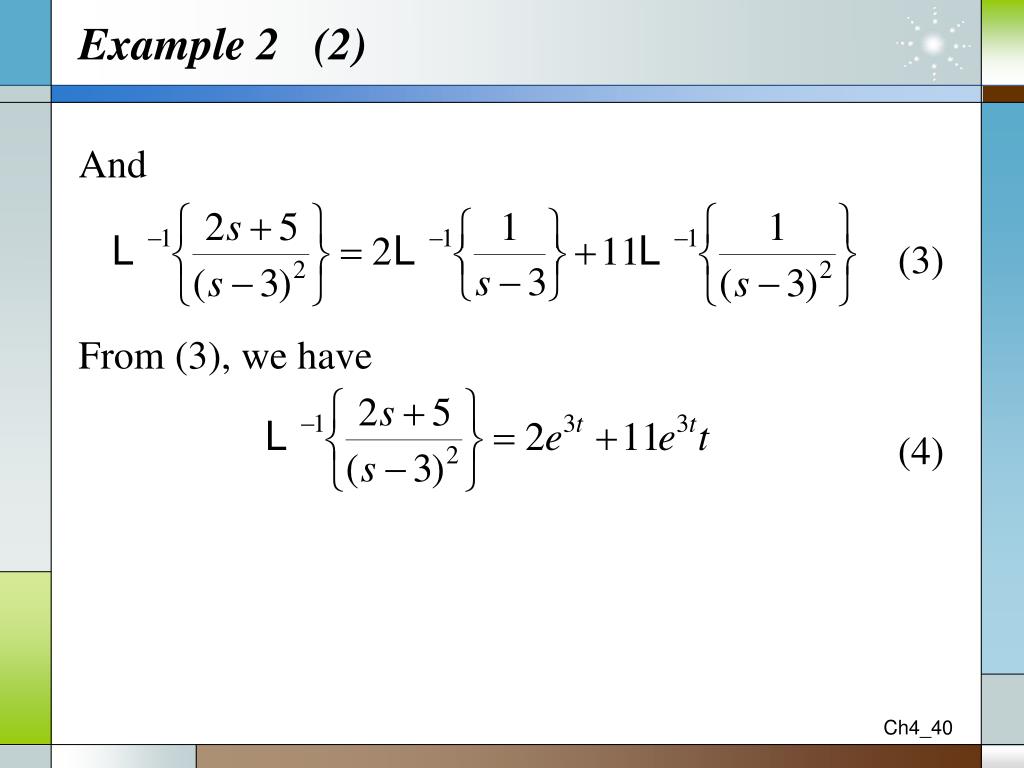 Example 2 (2)

And

$L^{-1}\left\{\frac{2s+5}{(s-3)^2}\right\} = 2L^{-1}\left\{\frac{1}{s-3}\right\} + 11L^{-1}\left\{\frac{1}{(s-3)^2}\right\}$ (3)

From (3), we have

$L^{-1}\left\{\frac{2s+5}{(s-3)^2}\right\} = 2e^{3t} + 11e^{3t}t$ (4)

Ch4_40